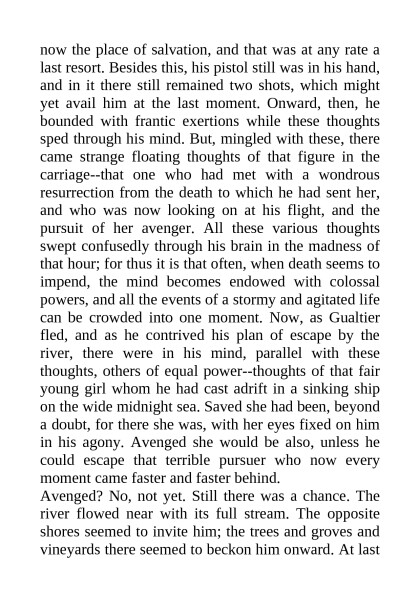 now the place of salvation, and that was at any rate a last resort. Besides this, his pistol still was in his hand, and in it there still remained two shots, which might yet avail him at the last moment. Onward, then, he bounded with frantic exertions while these thoughts sped through his mind. But, mingled with these, there came strange floating thoughts of that figure in the carriage--that one who had met with a wondrous resurrection from the death to which he had sent her, and who was now looking on at his flight, and the pursuit of her avenger. All these various thoughts swept confusedly through his brain in the madness of that hour; for thus it is that often, when death seems to impend, the mind becomes endowed with colossal powers, and all the events of a stormy and agitated life can be crowded into one moment. Now, as Gualtier fled, and as he contrived his plan of escape by the river, there were in his mind, parallel with these thoughts, others of equal power--thoughts of that fair young girl whom he had cast adrift in a sinking ship on the wide midnight sea. Saved she had been, beyond a doubt, for there she was, with her eyes fixed on him in his agony. Avenged she would be also, unless he could escape that terrible pursuer who now every moment came faster and faster behind.
Avenged? No, not yet. Still there was a chance. The river flowed near with its full stream. The opposite shores seemed to invite him; the trees and groves and vineyards there seemed to beckon him onward. At last